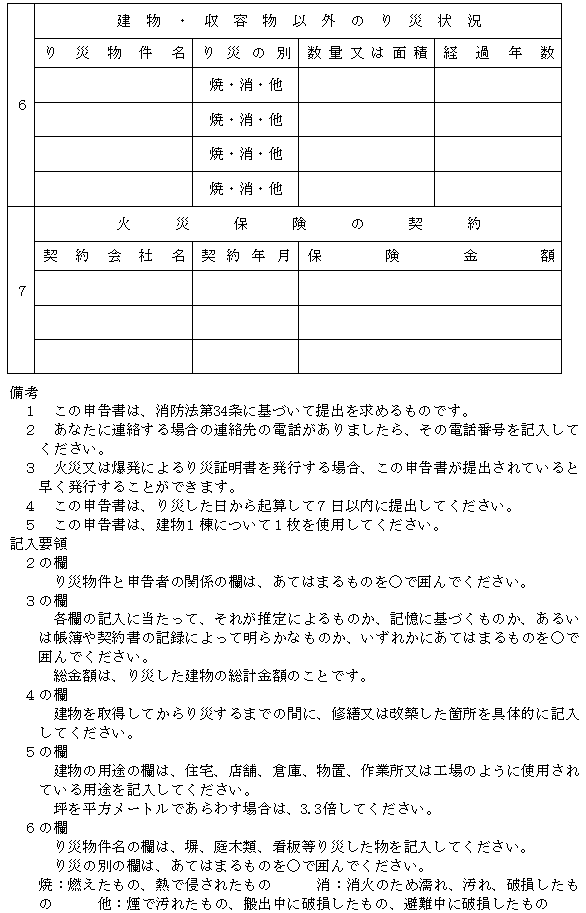 | 6 | 建物・収容物以外のり災状況 | | | |
|---|---|---|---|---|
| | り災物件名 | り災の別 | 数量又は面積 | 経過年数 |
| | | 焼・消・他 | | |
| | | 焼・消・他 | | |
| | | 焼・消・他 | | |
| | | 焼・消・他 | | |

| 7 | 火災保険の契約 | | |
|---|---|---|---|
| | 契約会社名 | 契約年月 | 保険金額 |
| | | | |
| | | | |
| | | | |

備考
1　この申告書は、消防法第34条に基づいて提出を求めるものです。
2　あなたに連絡する場合の連絡先の電話がありましたら、その電話番号を記入してください。
3　火災又は爆発によるり災証明書を発行する場合、この申告書が提出されていると早く発行することができます。
4　この申告書は、り災した日から起算して7日以内に提出してください。
5　この申告書は、建物1棟について1枚を使用してください。
記入要領
2の欄
り災物件と申告者の関係の欄は、あてはまるものを○で囲んでください。
3の欄
各欄の記入に当たって、それが推定によるものか、記憶に基づくものか、あるいは帳簿や契約書の記録によって明らかなものか、いずれかにあてはまるものを○で囲んでください。
総金額は、り災した建物の総計金額のことです。
4の欄
建物を取得してからり災するまでの間に、修繕又は改築した箇所を具体的に記入してください。
5の欄
建物の用途の欄は、住宅、店舗、倉庫、物置、作業所又は工場のように使用されている用途を記入してください。
坪を平方メートルであらわす場合は、3.3倍してください。
6の欄
り災物件名の欄は、塀、庭木類、看板等り災した物を記入してください。
り災の別の欄は、あてはまるものを○で囲んでください。
焼：燃えたもの、熱で侵されたもの　消：消火のため濡れ、汚れ、破損したもの　他：煙で汚れたもの、搬出中に破損したもの、避難中に破損したもの